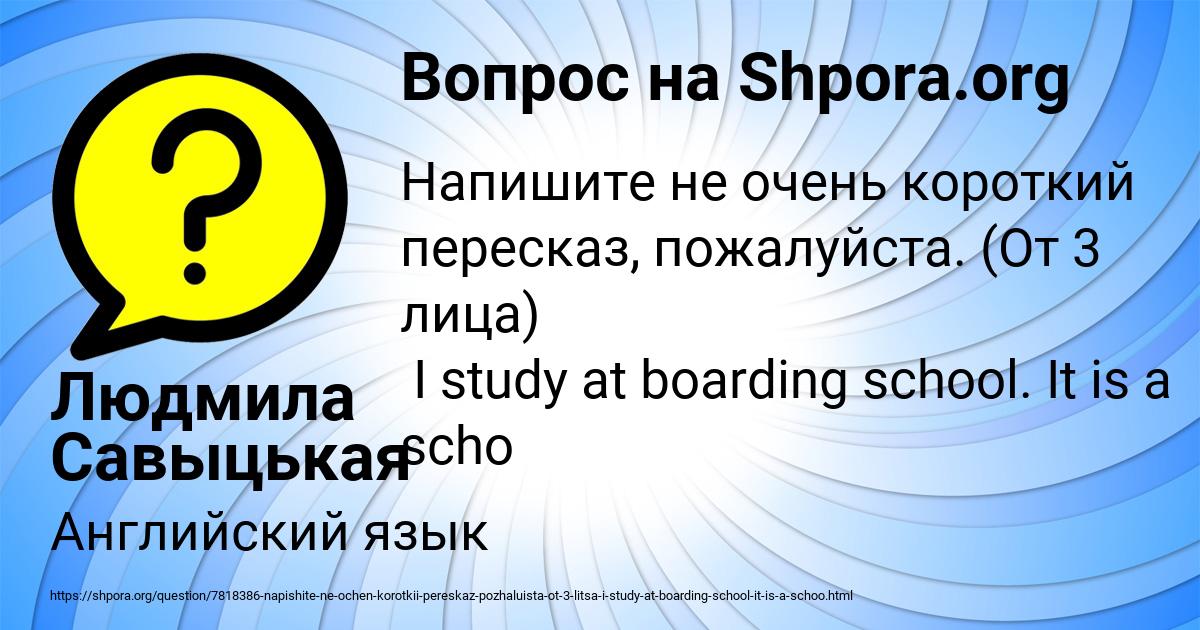 Вопрос на Shpora.org

Напишите не очень короткий пересказ, пожалуйста. (От 3 лица)
I study at boarding school. It is a scho

Людмила Савыцькая

Английский язык

https://shpora.org/question/7818386-napishite-ne-ochen-korotkii-pereskaz-pozhaluista-ot-3-litsa-i-study-at-boarding-school-it-is-a-schoo.html